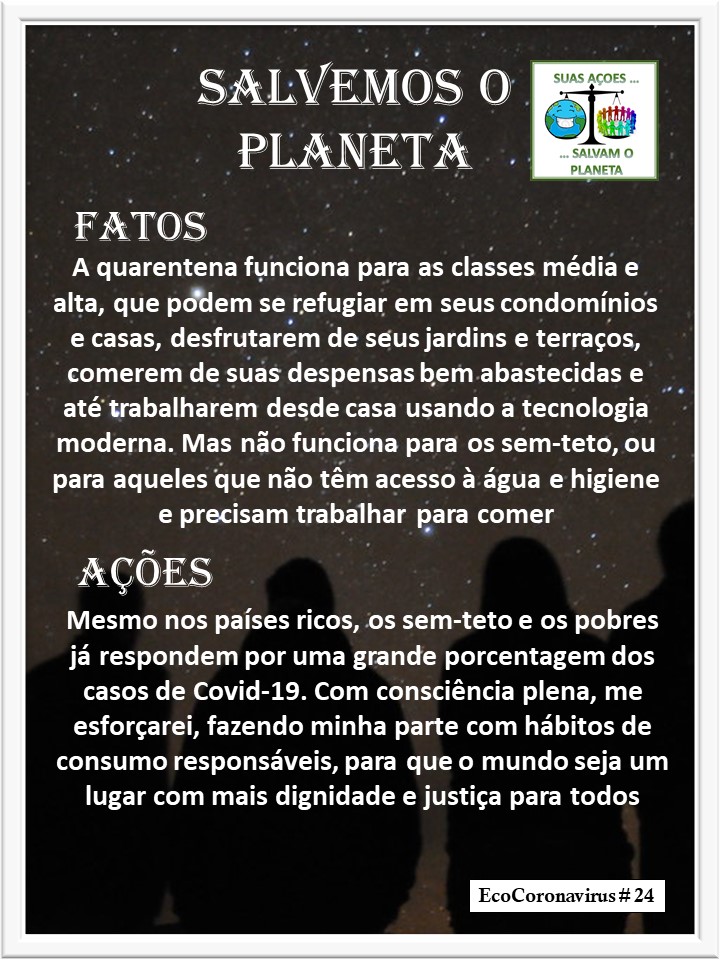 SALVEMOS O PLANETA

SUAS AÇOES ...

... SALVAM O PLANETA

FATOS

A quarentena funciona para as classes média e alta, que podem se refugiar em seus condomínios e casas, desfrutarem de seus jardins e terraços, comerem de suas despensas bem abastecidas e até trabalharem desde casa usando a tecnologia moderna. Mas não funciona para os sem-teto, ou para aqueles que não têm acesso à água e higiene e precisam trabalhar para comer

AÇÕES

Mesmo nos países ricos, os sem-teto e os pobres já respondem por uma grande porcentagem dos casos de Covid-19. Com consciência plena, me esforçarei, fazendo minha parte com hábitos de consumo responsáveis, para que o mundo seja um lugar com mais dignidade e justiça para todos

EcoCoronavirus # 24